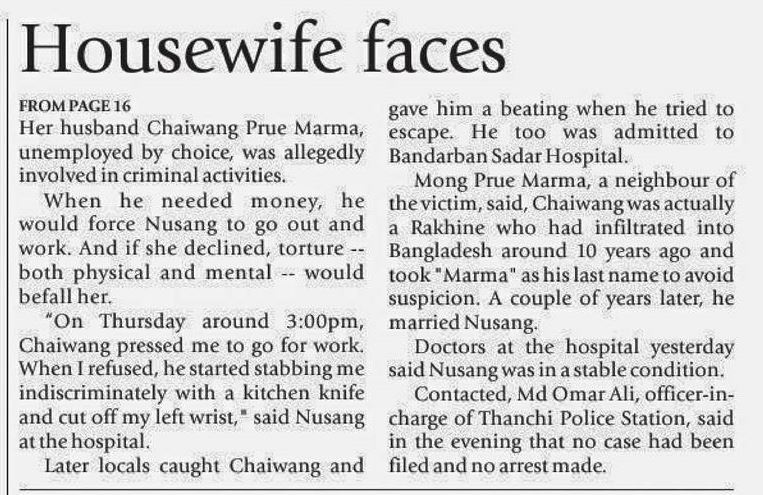 Housewife faces

FROM PAGE 16
Her husband Chaiwang Prue Marma, unemployed by choice, was allegedly involved in criminal activities.

When he needed money, he would force Nusang to go out and work. And if she declined, torture -- both physical and mental -- would befall her.

"On Thursday around 3:00pm, Chaiwang pressed me to go for work. When I refused, he started stabbing me indiscriminately with a kitchen knife and cut off my left wrist," said Nusang at the hospital.

Later locals caught Chaiwang and gave him a beating when he tried to escape. He too was admitted to Bandarban Sadar Hospital.

Mong Prue Marma, a neighbour of the victim, said, Chaiwang was actually a Rakhine who had infiltrated into Bangladesh around 10 years ago and took "Marma" as his last name to avoid suspicion. A couple of years later, he married Nusang.

Doctors at the hospital yesterday said Nusang was in a stable condition.

Contacted, Md Omar Ali, officer-in-charge of Thanchi Police Station, said in the evening that no case had been filed and no arrest made.